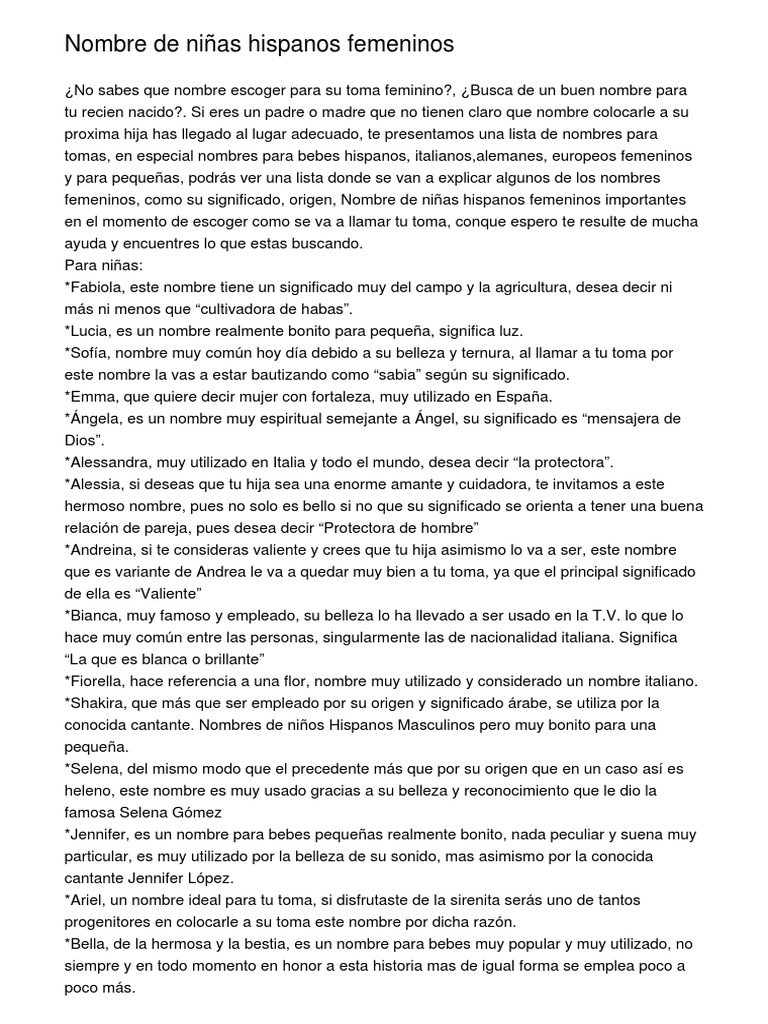 Nombre de niñas hispanos femeninos

¿No sabes que nombre escoger para su toma feminino?, ¿Busca de un buen nombre para tu recien nacido?. Si eres un padre o madre que no tienen claro que nombre colocarle a su proxima hija has llegado al lugar adecuado, te presentamos una lista de nombres para tomas, en especial nombres para bebes hispanos, italianos,alemanes, europeos femeninos y para pequeñas, podrás ver una lista donde se van a explicar algunos de los nombres femeninos, como su significado, origen, Nombre de niñas hispanos femeninos importantes en el momento de escoger como se va a llamar tu toma, conque espero te resulte de mucha ayuda y encuentres lo que estas buscando.
Para niñas:
*Fabiola, este nombre tiene un significado muy del campo y la agricultura, desea decir ni más ni menos que “cultivadora de habas”.
*Lucia, es un nombre realmente bonito para pequeña, significa luz.
*Sofía, nombre muy común hoy día debido a su belleza y ternura, al llamar a tu toma por este nombre la vas a estar bautizando como “sabia” según su significado.
*Emma, que quiere decir mujer con fortaleza, muy utilizado en España.
*Ángela, es un nombre muy espiritual semejante a Ángel, su significado es “mensajera de Dios”.
*Alessandra, muy utilizado en Italia y todo el mundo, desea decir “la protectora”.
*Alessia, si deseas que tu hija sea una enorme amante y cuidadora, te invitamos a este hermoso nombre, pues no solo es bello si no que su significado se orienta a tener una buena relación de pareja, pues desea decir “Protectora de hombre”
*Andreina, si te consideras valiente y crees que tu hija asimismo lo va a ser, este nombre que es variante de Andrea le va a quedar muy bien a tu toma, ya que el principal significado de ella es “Valiente”
*Bianca, muy famoso y empleado, su belleza lo ha llevado a ser usado en la T.V. lo que lo hace muy común entre las personas, singularmente las de nacionalidad italiana. Significa “La que es blanca o brillante”
*Fiorella, hace referencia a una flor, nombre muy utilizado y considerado un nombre italiano.
*Shakira, que más que ser empleado por su origen y significado árabe, se utiliza por la conocida cantante. Nombres de niños Hispanos Masculinos pero muy bonito para una pequeña.
*Selena, del mismo modo que el precedente más que por su origen que en un caso así es heleno, este nombre es muy usado gracias a su belleza y reconocimiento que le dio la famosa Selena Gómez
*Jennifer, es un nombre para bebes pequeñas realmente bonito, nada peculiar y suena muy particular, es muy utilizado por la belleza de su sonido, mas asimismo por la conocida cantante Jennifer López.
*Ariel, un nombre ideal para tu toma, si disfrutaste de la sirenita serás uno de tantos progenitores en colocarle a su toma este nombre por dicha razón.
*Bella, de la hermosa y la bestia, es un nombre para bebes muy popular y muy utilizado, no siempre y en todo momento en honor a esta historia mas de igual forma se emplea poco a poco más.